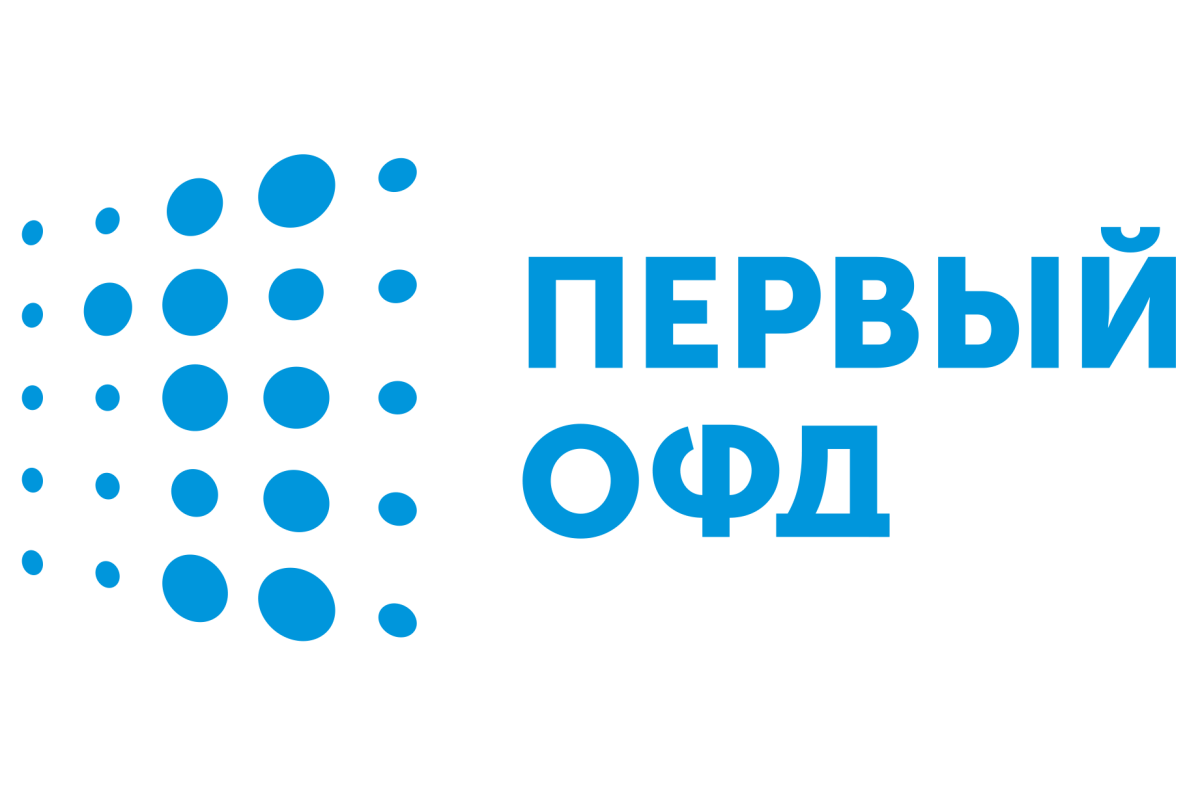 ПЕРВЫЙ
ОФД